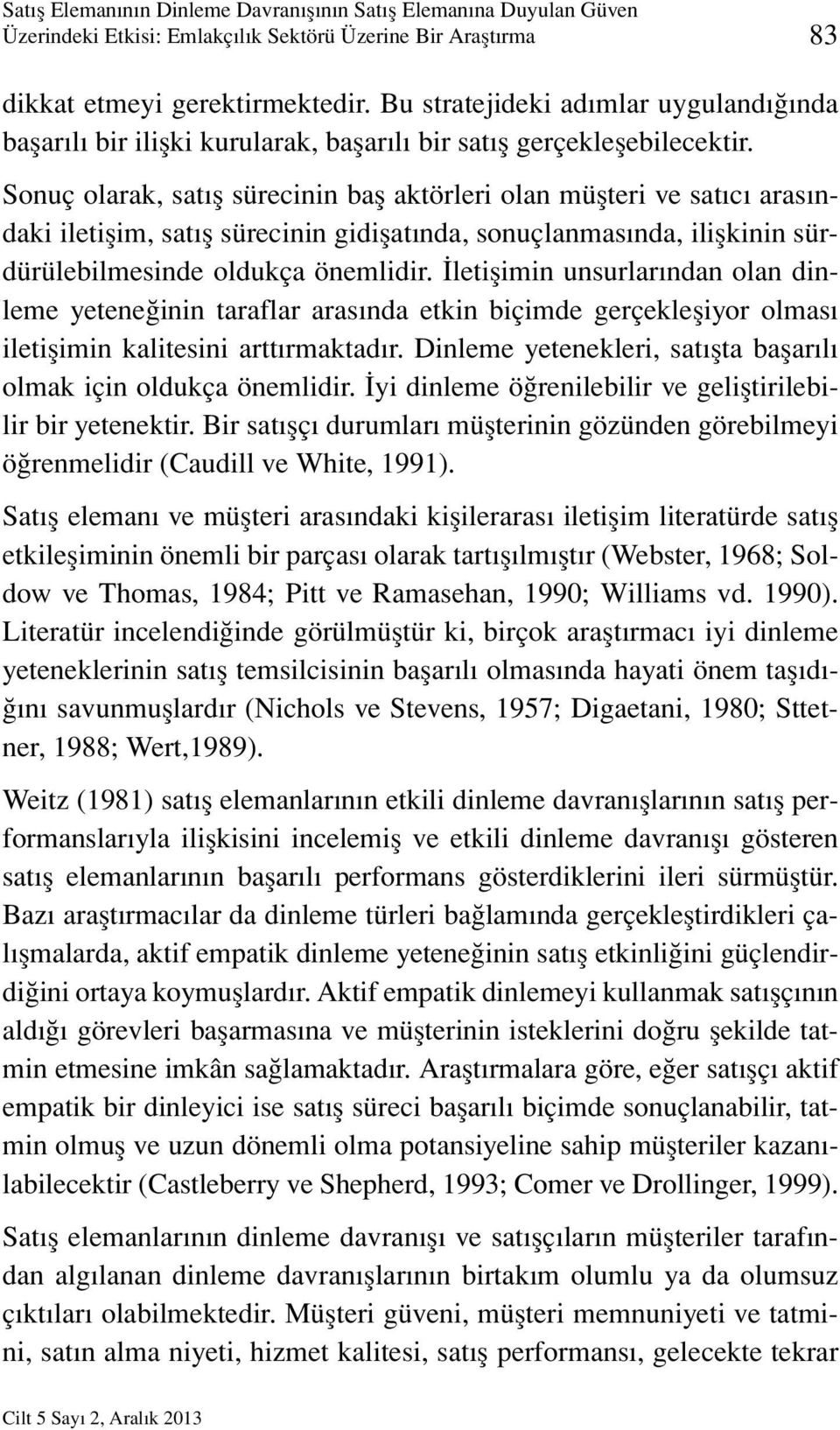 Satış Elemanının Dinleme Davranışının Satış Elemanına Duyulan Güven Üzerindeki Etkisi: Emlakçılık Sektörü Üzerine Bir Araştırma 83

dikkat etmeyi gerektirmektedir. Bu stratejideki adımlar uygulandığında başarılı bir ilişki kurularak, başarılı bir satış gerçekleşebilecektir.

Sonuç olarak, satış sürecinin baş aktörleri olan müşteri ve satıcı arasındaki iletişim, satış sürecinin gidişatında, sonuçlanmasında, ilişkinin sürdürülebilmesinde oldukça önemlidir. İletişimin unsurlarından olan dinleme yeteneğinin taraflar arasında etkin biçimde gerçekleşiyor olması iletişimin kalitesini arttırmaktadır. Dinleme yetenekleri, satışta başarılı olmak için oldukça önemlidir. İyi dinleme öğrenilebilir ve geliştirilebilir bir yetenektir. Bir satışçı durumları müşterinin gözünden görebilmeyi öğrenmelidir (Caudill ve White, 1991).

Satış elemanı ve müşteri arasındaki kişilerarası iletişim literatürde satış etkileşiminin önemli bir parçası olarak tartışılmıştır (Webster, 1968; Soldow ve Thomas, 1984; Pitt ve Ramasehan, 1990; Williams vd. 1990). Literatür incelendiğinde görülmüştür ki, birçok araştırmacı iyi dinleme yeteneklerinin satış temsilcisinin başarılı olmasında hayati önem taşıdığını savunmuşlardır (Nichols ve Stevens, 1957; Digaetani, 1980; Sttetner, 1988; Wert,1989).

Weitz (1981) satış elemanlarının etkili dinleme davranışlarının satış performanslarıyla ilişkisini incelemiş ve etkili dinleme davranışı gösteren satış elemanlarının başarılı performans gösterdiklerini ileri sürmüştür. Bazı araştırmacılar da dinleme türleri bağlamında gerçekleştirdikleri çalışmalarda, aktif empatik dinleme yeteneğinin satış etkinliğini güçlendirdiğini ortaya koymuşlardır. Aktif empatik dinlemeyi kullanmak satışçının aldığı görevleri başarmasına ve müşterinin isteklerini doğru şekilde tatmin etmesine imkân sağlamaktadır. Araştırmalara göre, eğer satışçı aktif empatik bir dinleyici ise satış süreci başarılı biçimde sonuçlanabilir, tatmin olmuş ve uzun dönemli olma potansiyeline sahip müşteriler kazanılabilecektir (Castleberry ve Shepherd, 1993; Comer ve Drollinger, 1999).

Satış elemanlarının dinleme davranışı ve satışçıların müşteriler tarafından algılanan dinleme davranışlarının birtakım olumlu ya da olumsuz çıktıları olabilmektedir. Müşteri güveni, müşteri memnuniyeti ve tatmini, satın alma niyeti, hizmet kalitesi, satış performansı, gelecekte tekrar

Cilt 5 Sayı 2, Aralık 2013